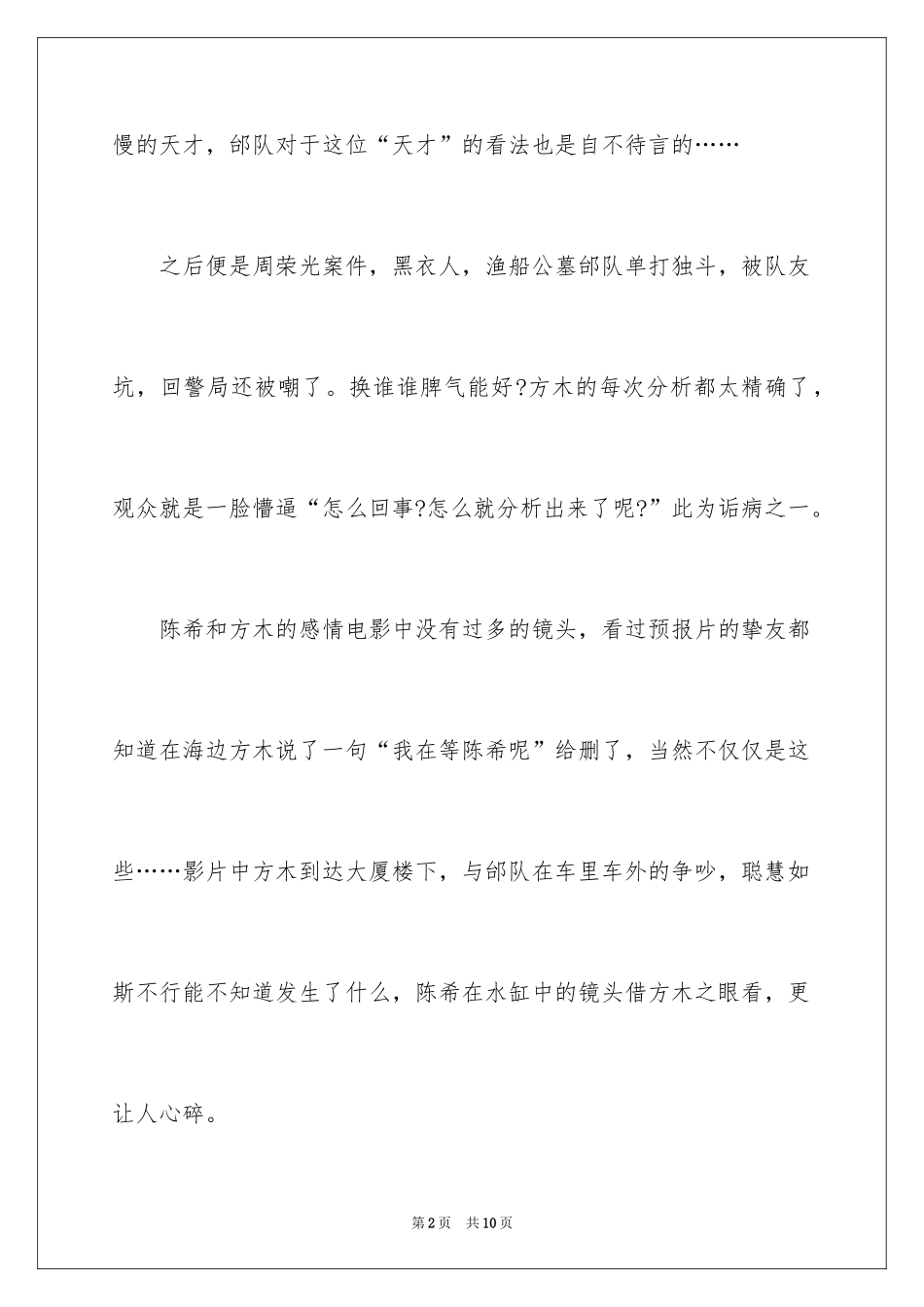 慢的天才，邰队对于这位“天才”的看法也是自不待言的……

之后便是周荣光案件，黑衣人，渔船公墓邰队单打独斗，被队友坑，回警局还被嘲了。换谁谁脾气能好?方木的每次分析都太精确了，观众就是一脸懵逼“怎么回事?怎么就分析出来了呢?”此为诟病之一。

陈希和方木的感情电影中没有过多的镜头，看过预报片的挚友都知道在海边方木说了一句“我在等陈希呢”给删了，当然不仅仅是这些……影片中方木到达大厦楼下，与邰队在车里车外的争吵，聪慧如斯不行能不知道发生了什么，陈希在水缸中的镜头借方木之眼看，更让人心碎。

第2页 共10页